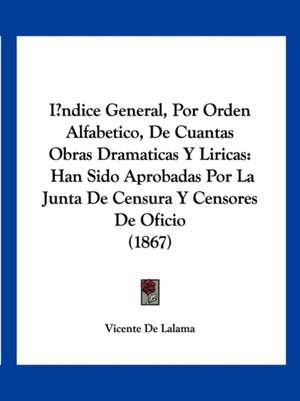 I?ndice General, Por Orden Alfabetico, De Cuantas Obras Dramaticas Y Liricas: Han Sido Aprobadas Por La Junta De Censura Y Censores De Oficio
(1867)

Vicente De Lalama